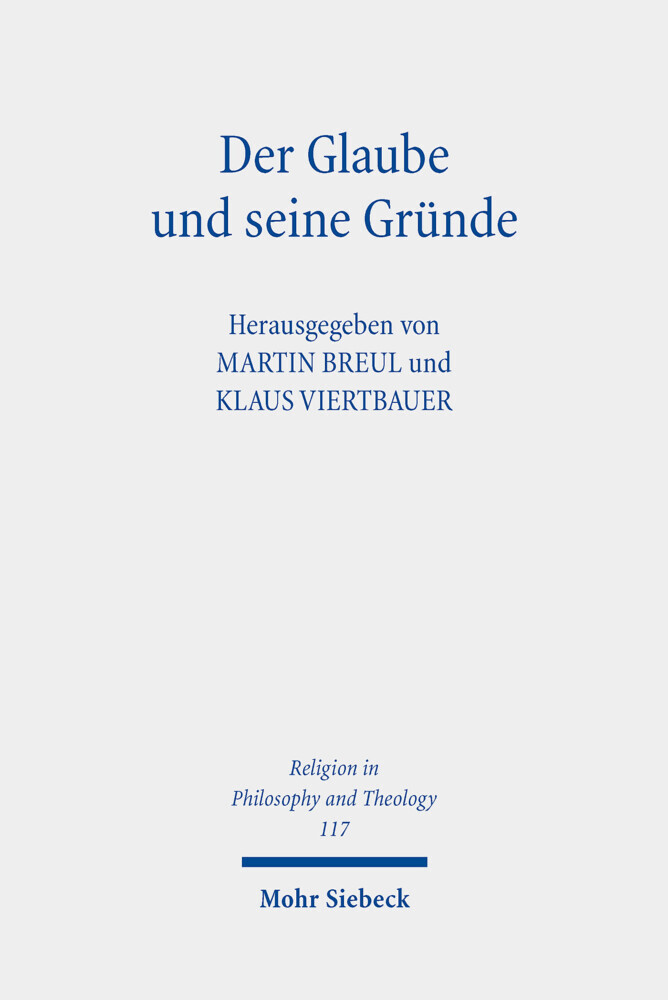 Der Glaube und seine Gründe

Herausgegeben von
MARTIN BREUL und
KLAUS VIERTBAUER

Religion in Philosophy and Theology
117

Mohr Siebeck